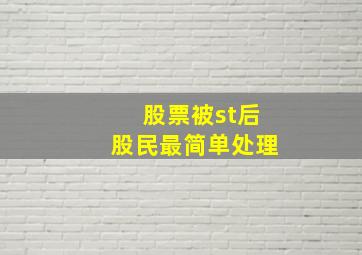 股票被st后
股民最简单处理